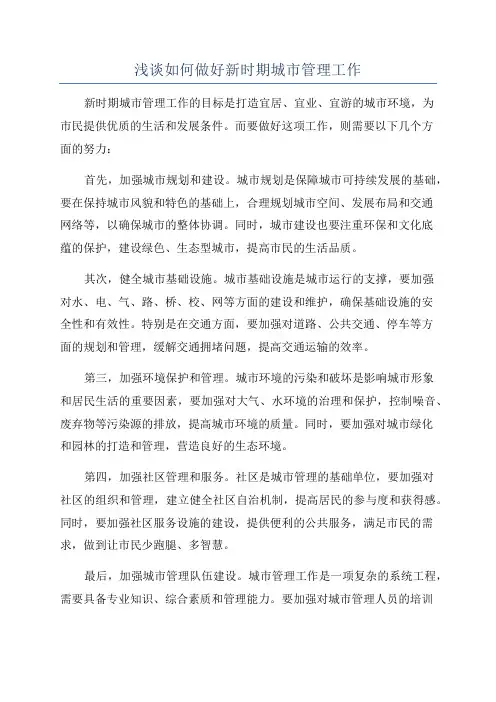 浅谈如何做好新时期城市管理工作

新时期城市管理工作的目标是打造宜居、宜业、宜游的城市环境，为市民提供优质的生活和发展条件。而要做好这项工作，则需要以下几个方面的努力：

首先，加强城市规划和建设。城市规划是保障城市可持续发展的基础，要在保持城市风貌和特色的基础上，合理规划城市空间、发展布局和交通网络等，以确保城市的整体协调。同时，城市建设也要注重环保和文化底蕴的保护，建设绿色、生态型城市，提高市民的生活品质。

其次，健全城市基础设施。城市基础设施是城市运行的支撑，要加强对水、电、气、路、桥、校、网等方面的建设和维护，确保基础设施的安全性和有效性。特别是在交通方面，要加强对道路、公共交通、停车等方面的规划和管理，缓解交通拥堵问题，提高交通运输的效率。

第三，加强环境保护和管理。城市环境的污染和破坏是影响城市形象和居民生活的重要因素，要加强对大气、水环境的治理和保护，控制噪音、废弃物等污染源的排放，提高城市环境的质量。同时，要加强对城市绿化和园林的打造和管理，营造良好的生态环境。

第四，加强社区管理和服务。社区是城市管理的基础单位，要加强对社区的组织和管理，建立健全社区自治机制，提高居民的参与度和获得感。同时，要加强社区服务设施的建设，提供便利的公共服务，满足市民的需求，做到让市民少跑腿、多智慧。

最后，加强城市管理队伍建设。城市管理工作是一项复杂的系统工程，需要具备专业知识、综合素质和管理能力。要加强对城市管理人员的培训